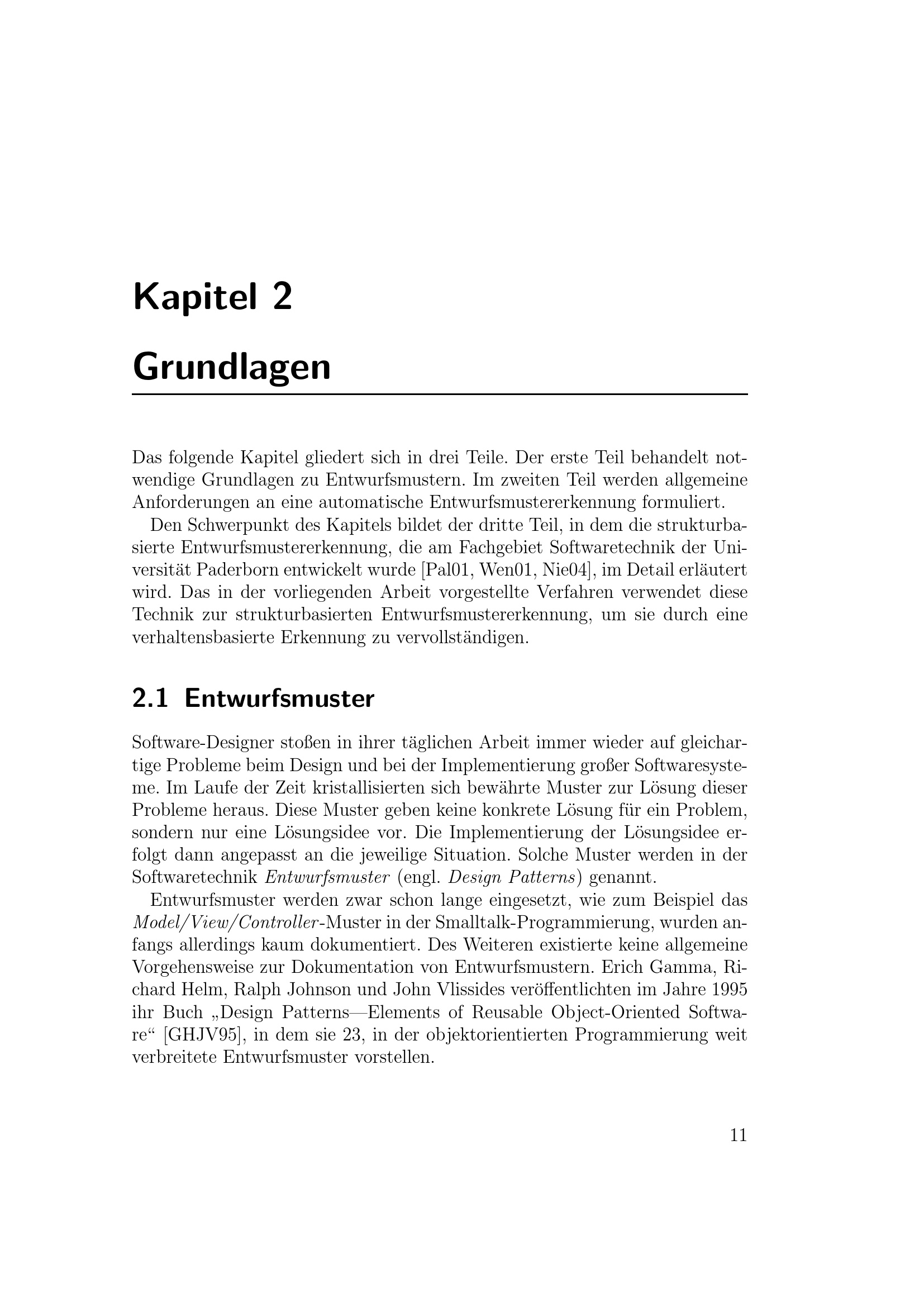 Kapitel 2

Grundlagen

Das folgende Kapitel gliedert sich in drei Teile. Der erste Teil behandelt notwendige Grundlagen zu Entwurfsmustern. Im zweiten Teil werden allgemeine Anforderungen an eine automatische Entwurfsmustererkennung formuliert.

Den Schwerpunkt des Kapitels bildet der dritte Teil, in dem die strukturbasierte Entwurfsmustererkennung, die am Fachgebiet Softwaretechnik der Universität Paderborn entwickelt wurde [Pal01, Wen01, Nie04], im Detail erläutert wird. Das in der vorliegenden Arbeit vorgestellte Verfahren verwendet diese Technik zur strukturbasierten Entwurfsmustererkennung, um sie durch eine verhaltensbasierte Erkennung zu vervollständigen.

2.1 Entwurfsmuster

Software-Designer stoßen in ihrer täglichen Arbeit immer wieder auf gleichartige Probleme beim Design und bei der Implementierung großer Softwaresysteme. Im Laufe der Zeit kristallisierten sich bewährte Muster zur Lösung dieser Probleme heraus. Diese Muster geben keine konkrete Lösung für ein Problem, sondern nur eine Lösungsidee vor. Die Implementierung der Lösungsidee erfolgt dann angepasst an die jeweilige Situation. Solche Muster werden in der Softwaretechnik Entwurfsmuster (engl. Design Patterns) genannt.

Entwurfsmuster werden zwar schon lange eingesetzt, wie zum Beispiel das Model/View/Controller-Muster in der Smalltalk-Programmierung, wurden anfangs allerdings kaum dokumentiert. Des Weiteren existierte keine allgemeine Vorgehensweise zur Dokumentation von Entwurfsmustern. Erich Gamma, Richard Helm, Ralph Johnson und John Vlissides veröffentlichten im Jahre 1995 ihr Buch „Design Patterns—Elements of Reusable Object-Oriented Software“ [GHJV95], in dem sie 23, in der objektorientierten Programmierung weit verbreitete Entwurfsmuster vorstellen.

11